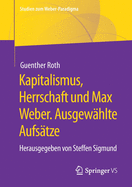 Studien zum Weber-Paradigma

Guenther Roth

Kapitalismus, Herrschaft und Max Weber. Ausgewählte Aufsätze

Herausgegeben von Steffen Sigmund

Springer VS